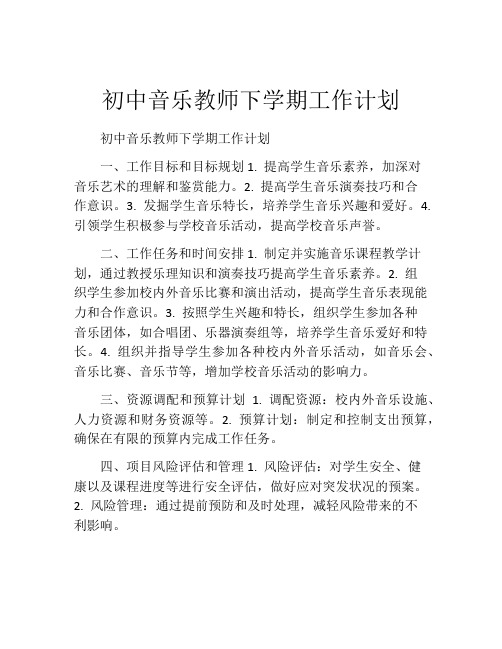 初中音乐教师下学期工作计划

初中音乐教师下学期工作计划

一、工作目标和目标规划 1. 提高学生音乐素养，加深对音乐艺术的理解和鉴赏能力。2. 提高学生音乐演奏技巧和合作意识。3. 发掘学生音乐特长，培养学生音乐兴趣和爱好。4. 引领学生积极参与学校音乐活动，提高学校音乐声誉。

二、工作任务和时间安排 1. 制定并实施音乐课程教学计划，通过教授乐理知识和演奏技巧提高学生音乐素养。2. 组织学生参加校内外音乐比赛和演出活动，提高学生音乐表现能力和合作意识。3. 按照学生兴趣和特长，组织学生参加各种音乐团体，如合唱团、乐器演奏组等，培养学生音乐爱好和特长。4. 组织并指导学生参加各种校内外音乐活动，如音乐会、音乐比赛、音乐节等，增加学校音乐活动的影响力。

三、资源调配和预算计划 1. 调配资源：校内外音乐设施、人力资源和财务资源等。2. 预算计划：制定和控制支出预算，确保在有限的预算内完成工作任务。

四、项目风险评估和管理 1. 风险评估：对学生安全、健康以及课程进度等进行安全评估，做好应对突发状况的预案。2. 风险管理：通过提前预防和及时处理，减轻风险带来的不利影响。